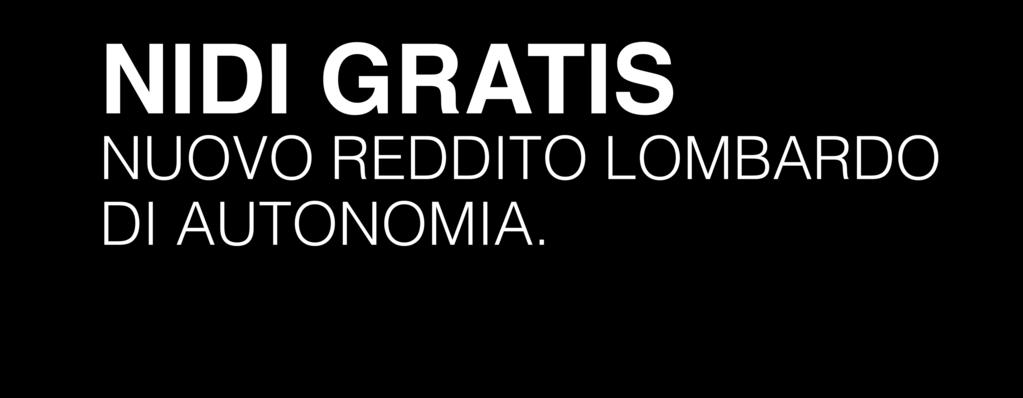 NIDI GRATIS
NUOVO REDDITO LOMBARDO DI AUTONOMIA.